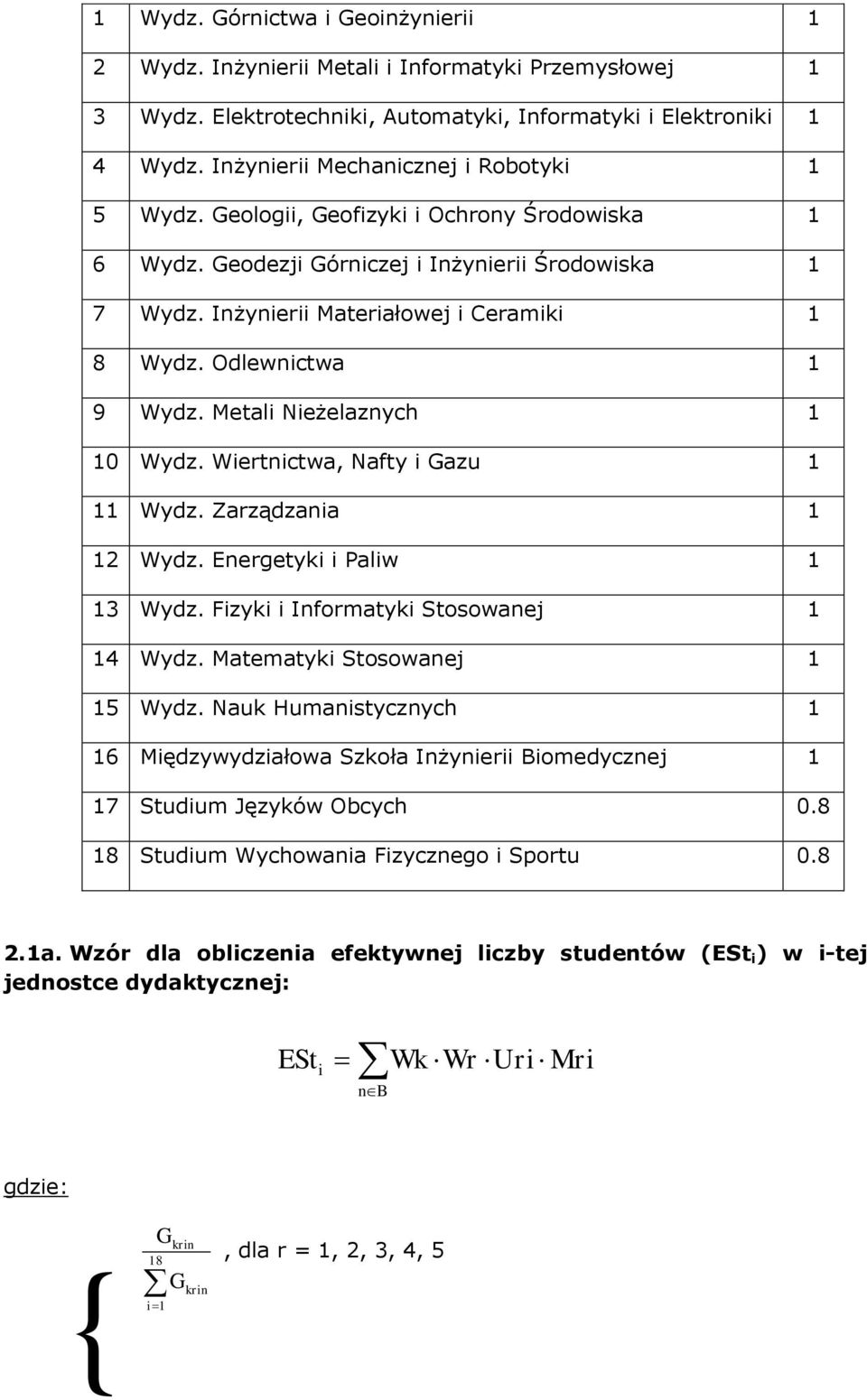 | 1 | Wydz. Górnictwa i Geoinżynierii | 1 |
|---|---|---|
| 2 | Wydz. Inżynierii Metali i Informatyki Przemysłowej | 1 |
| 3 | Wydz. Elektrotechniki, Automatyki, Informatyki i Elektroniki | 1 |
| 4 | Wydz. Inżynierii Mechanicznej i Robotyki | 1 |
| 5 | Wydz. Geologii, Geofizyki i Ochrony Środowiska | 1 |
| 6 | Wydz. Geodezji Górniczej i Inżynierii Środowiska | 1 |
| 7 | Wydz. Inżynierii Materiałowej i Ceramiki | 1 |
| 8 | Wydz. Odlewnictwa | 1 |
| 9 | Wydz. Metali Nieżelaznych | 1 |
| 10 | Wydz. Wiertnictwa, Nafty i Gazu | 1 |
| 11 | Wydz. Zarządzania | 1 |
| 12 | Wydz. Energetyki i Paliw | 1 |
| 13 | Wydz. Fizyki i Informatyki Stosowanej | 1 |
| 14 | Wydz. Matematyki Stosowanej | 1 |
| 15 | Wydz. Nauk Humanistycznych | 1 |
| 16 | Międzywydziałowa Szkoła Inżynierii Biomedycznej | 1 |
| 17 | Studium Języków Obcych | 0.8 |
| 18 | Studium Wychowania Fizycznego i Sportu | 0.8 |

2.1a. Wzór dla obliczenia efektywnej liczby studentów (ESt$_i$) w i-tej jednostce dydaktycznej:

$ESt_i = \sum_{n \in B} Wk \cdot Wr \cdot Uri \cdot Mri$

gdzie:

$\frac{G_{krin}}{\sum_{i=1}^{18} G_{krin}}$, dla r = 1, 2, 3, 4, 5